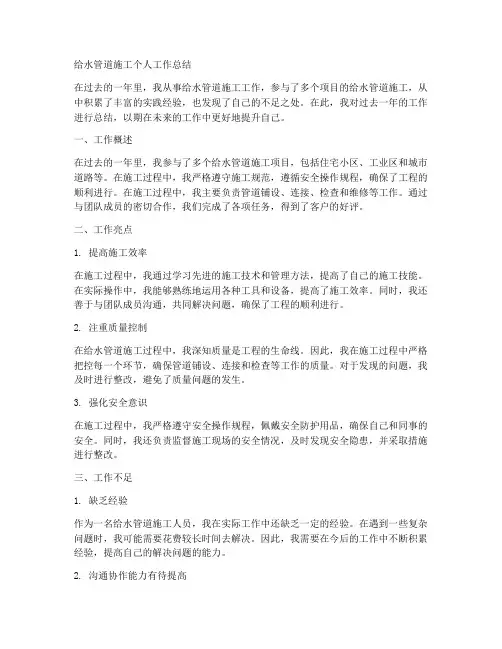 给水管道施工个人工作总结

在过去的一年里，我从事给水管道施工工作，参与了多个项目的给水管道施工，从中积累了丰富的实践经验，也发现了自己的不足之处。在此，我对过去一年的工作进行总结，以期在未来的工作中更好地提升自己。

一、工作概述

在过去的一年里，我参与了多个给水管道施工项目，包括住宅小区、工业区和城市道路等。在施工过程中，我严格遵守施工规范，遵循安全操作规程，确保了工程的顺利进行。在施工过程中，我主要负责管道铺设、连接、检查和维修等工作。通过与团队成员的密切合作，我们完成了各项任务，得到了客户的好评。

二、工作亮点

1. 提高施工效率

在施工过程中，我通过学习先进的施工技术和管理方法，提高了自己的施工技能。在实际操作中，我能够熟练地运用各种工具和设备，提高了施工效率。同时，我还善于与团队成员沟通，共同解决问题，确保了工程的顺利进行。

2. 注重质量控制

在给水管道施工过程中，我深知质量是工程的生命线。因此，我在施工过程中严格把控每一个环节，确保管道铺设、连接和检查等工作的质量。对于发现的问题，我及时进行整改，避免了质量问题的发生。

3. 强化安全意识

在施工过程中，我严格遵守安全操作规程，佩戴安全防护用品，确保自己和同事的安全。同时，我还负责监督施工现场的安全情况，及时发现安全隐患，并采取措施进行整改。

三、工作不足

1. 缺乏经验

作为一名给水管道施工人员，我在实际工作中还缺乏一定的经验。在遇到一些复杂问题时，我可能需要花费较长时间去解决。因此，我需要在今后的工作中不断积累经验，提高自己的解决问题的能力。

2. 沟通协作能力有待提高